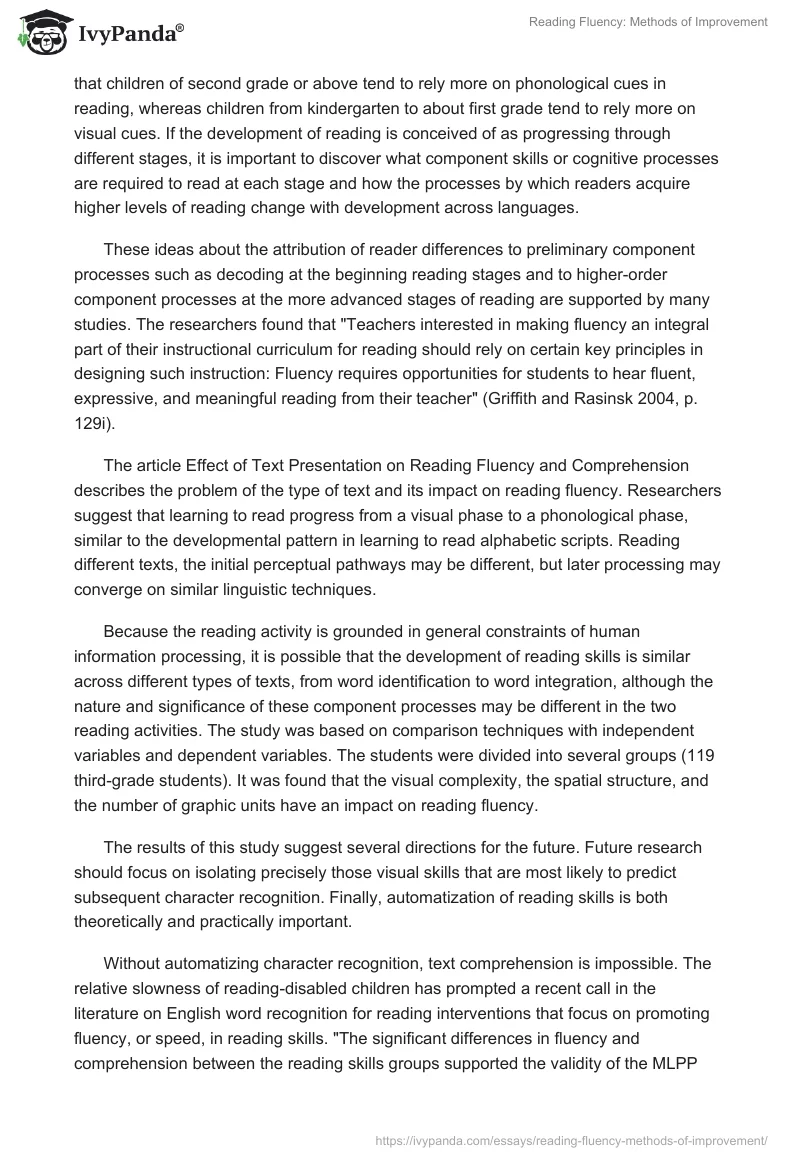 IvyPanda®

Reading Fluency: Methods of Improvement

that children of second grade or above tend to rely more on phonological cues in reading, whereas children from kindergarten to about first grade tend to rely more on visual cues. If the development of reading is conceived of as progressing through different stages, it is important to discover what component skills or cognitive processes are required to read at each stage and how the processes by which readers acquire higher levels of reading change with development across languages.

These ideas about the attribution of reader differences to preliminary component processes such as decoding at the beginning reading stages and to higher-order component processes at the more advanced stages of reading are supported by many studies. The researchers found that "Teachers interested in making fluency an integral part of their instructional curriculum for reading should rely on certain key principles in designing such instruction: Fluency requires opportunities for students to hear fluent, expressive, and meaningful reading from their teacher" (Griffith and Rasinsk 2004, p. 129i).

The article Effect of Text Presentation on Reading Fluency and Comprehension describes the problem of the type of text and its impact on reading fluency. Researchers suggest that learning to read progress from a visual phase to a phonological phase, similar to the developmental pattern in learning to read alphabetic scripts. Reading different texts, the initial perceptual pathways may be different, but later processing may converge on similar linguistic techniques.

Because the reading activity is grounded in general constraints of human information processing, it is possible that the development of reading skills is similar across different types of texts, from word identification to word integration, although the nature and significance of these component processes may be different in the two reading activities. The study was based on comparison techniques with independent variables and dependent variables. The students were divided into several groups (119 third-grade students). It was found that the visual complexity, the spatial structure, and the number of graphic units have an impact on reading fluency.

The results of this study suggest several directions for the future. Future research should focus on isolating precisely those visual skills that are most likely to predict subsequent character recognition. Finally, automatization of reading skills is both theoretically and practically important.

Without automatizing character recognition, text comprehension is impossible. The relative slowness of reading-disabled children has prompted a recent call in the literature on English word recognition for reading interventions that focus on promoting fluency, or speed, in reading skills. "The significant differences in fluency and comprehension between the reading skills groups supported the validity of the MLPP

https://ivypanda.com/essays/reading-fluency-methods-of-improvement/